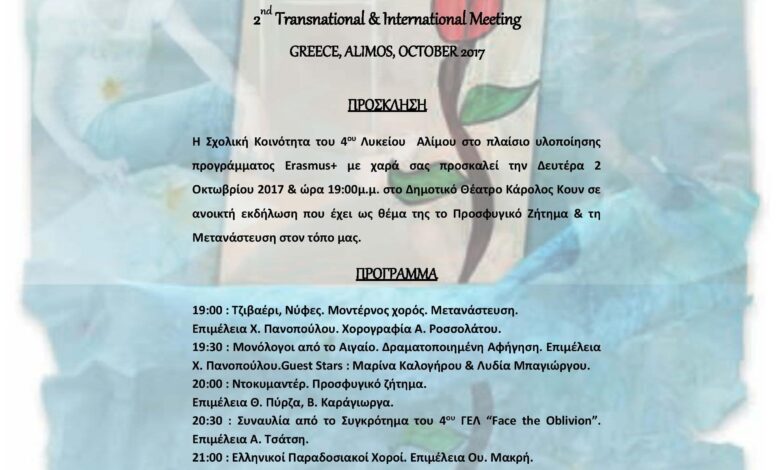 $2^{nd}$ Transnational & International Meeting

GREECE, ALIMOS, OCTOBER 2017

ΠΡΟΣΚΛΗΣΗ

Η Σχολική Κοινότητα του $4^{ου}$ Λυκείου Αλίμου στο πλαίσιο υλοποίησης προγράμματος Erasmus+ με χαρά σας προσκαλεί την Δευτέρα 2 Οκτωβρίου 2017 & ώρα 19:00μ.μ. στο Δημοτικό Θέατρο Κάρολος Κουν σε ανοικτή εκδήλωση που έχει ως θέμα της το Προσφυγικό Ζήτημα & τη Μετανάστευση στον τόπο μας.

ΠΡΟΓΡΑΜΜΑ

19:00 : Τζιβαέρι, Νύφες. Μοντέρνος χορός. Μετανάστευση. Επιμέλεια Χ. Πανοπούλου. Χορογραφία Α. Ροσσολάτου.
19:30 : Μονόλογοι από το Αιγαίο. Δραματοποιημένη Αφήγηση. Επιμέλεια Χ. Πανοπούλου.Guest Stars : Μαρίνα Καλογήρου & Λυδία Μπαγιώργου.
20:00 : Ντοκυμαντέρ. Προσφυγικό ζήτημα. Επιμέλεια Θ. Πύρζα, Β. Καράγιωργα.
20:30 : Συναυλία από το Συγκρότημα του $4^{ου}$ ΓΕΛ "Face the Oblivion". Επιμέλεια Α. Τσάτση.
21:00 : Ελληνικοί Παραδοσιακοί Χοροί. Επιμέλεια Ου. Μακρή.